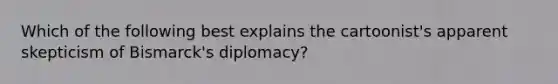 Which of the following best explains the cartoonist's apparent skepticism of Bismarck's diplomacy?